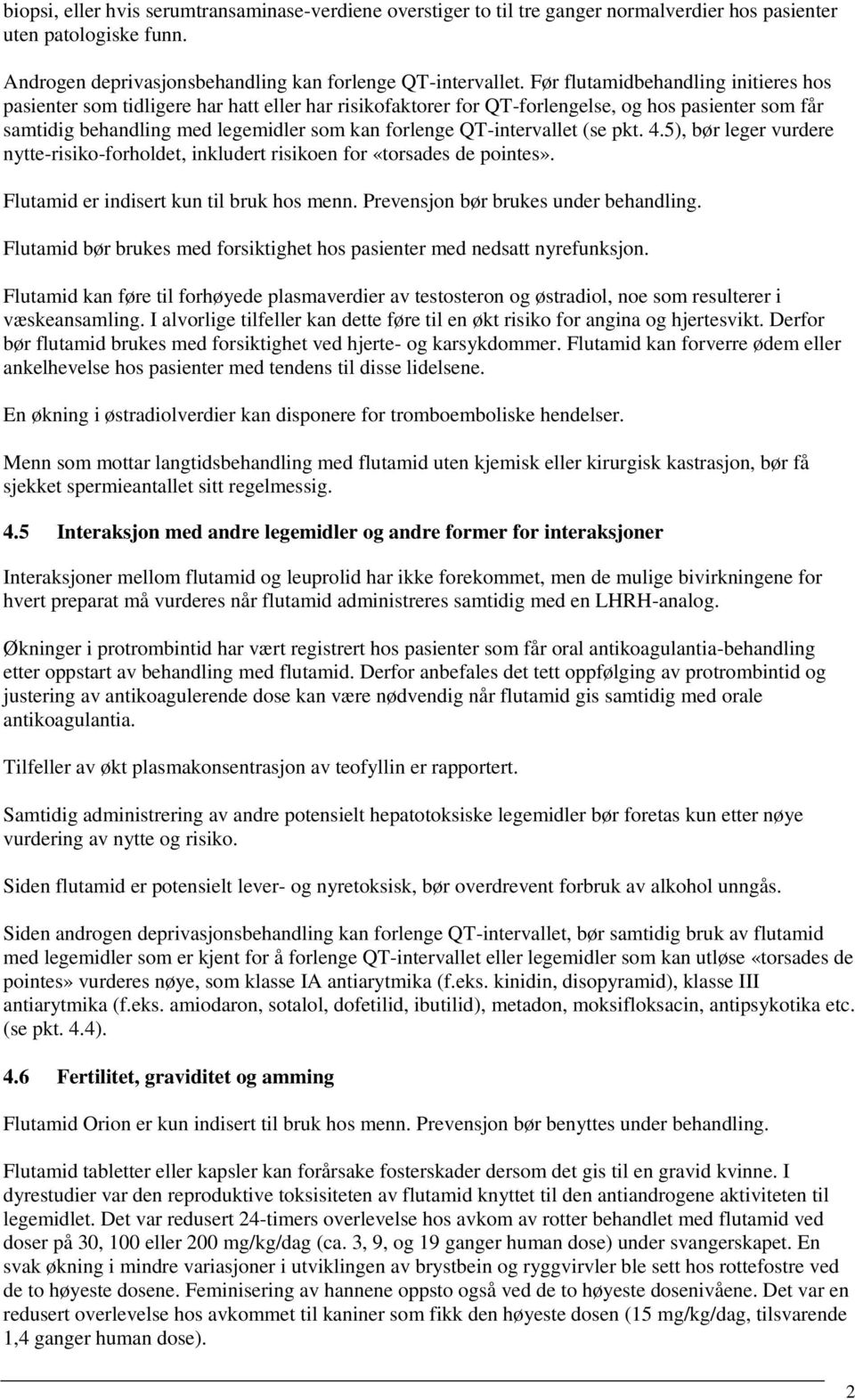 biopsi, eller hvis serumtransaminase-verdiene overstiger to til tre ganger normalverdier hos pasienter uten patologiske funn.

Androgen deprivasjonsbehandling kan forlenge QT-intervallet. Før flutamidbehandling initieres hos pasienter som tidligere har hatt eller har risikofaktorer for QT-forlengelse, og hos pasienter som får samtidig behandling med legemidler som kan forlenge QT-intervallet (se pkt. 4.5), bør leger vurdere nytte-risiko-forholdet, inkludert risikoen for «torsades de pointes».

Flutamid er indisert kun til bruk hos menn. Prevensjon bør brukes under behandling.

Flutamid bør brukes med forsiktighet hos pasienter med nedsatt nyrefunksjon.

Flutamid kan føre til forhøyede plasmaverdier av testosteron og østradiol, noe som resulterer i væskeansamling. I alvorlige tilfeller kan dette føre til en økt risiko for angina og hjertesvikt. Derfor bør flutamid brukes med forsiktighet ved hjerte- og karsykdommer. Flutamid kan forverre ødem eller ankelhevelse hos pasienter med tendens til disse lidelsene.

En økning i østradiolverdier kan disponere for tromboemboliske hendelser.

Menn som mottar langtidsbehandling med flutamid uten kjemisk eller kirurgisk kastrasjon, bør få sjekket spermieantallet sitt regelmessig.

4.5 Interaksjon med andre legemidler og andre former for interaksjoner

Interaksjoner mellom flutamid og leuprolid har ikke forekommet, men de mulige bivirkningene for hvert preparat må vurderes når flutamid administreres samtidig med en LHRH-analog.

Økninger i protrombintid har vært registrert hos pasienter som får oral antikoagulantia-behandling etter oppstart av behandling med flutamid. Derfor anbefales det tett oppfølging av protrombintid og justering av antikoagulerende dose kan være nødvendig når flutamid gis samtidig med orale antikoagulantia.

Tilfeller av økt plasmakonsentrasjon av teofyllin er rapportert.

Samtidig administrering av andre potensielt hepatotoksiske legemidler bør foretas kun etter nøye vurdering av nytte og risiko.

Siden flutamid er potensielt lever- og nyretoksisk, bør overdrevent forbruk av alkohol unngås.

Siden androgen deprivasjonsbehandling kan forlenge QT-intervallet, bør samtidig bruk av flutamid med legemidler som er kjent for å forlenge QT-intervallet eller legemidler som kan utløse «torsades de pointes» vurderes nøye, som klasse IA antiarytmika (f.eks. kinidin, disopyramid), klasse III antiarytmika (f.eks. amiodaron, sotalol, dofetilid, ibutilid), metadon, moksifloksacin, antipsykotika etc. (se pkt. 4.4).

4.6 Fertilitet, graviditet og amming

Flutamid Orion er kun indisert til bruk hos menn. Prevensjon bør benyttes under behandling.

Flutamid tabletter eller kapsler kan forårsake fosterskader dersom det gis til en gravid kvinne. I dyrestudier var den reproduktive toksisiteten av flutamid knyttet til den antiandrogene aktiviteten til legemidlet. Det var redusert 24-timers overlevelse hos avkom av rotter behandlet med flutamid ved doser på 30, 100 eller 200 mg/kg/dag (ca. 3, 9, og 19 ganger human dose) under svangerskapet. En svak økning i mindre variasjoner i utviklingen av brystbein og ryggvirvler ble sett hos rottefostre ved de to høyeste dosene. Feminisering av hannene oppsto også ved de to høyeste dosenivåene. Det var en redusert overlevelse hos avkommet til kaniner som fikk den høyeste dosen (15 mg/kg/dag, tilsvarende 1,4 ganger human dose).

2